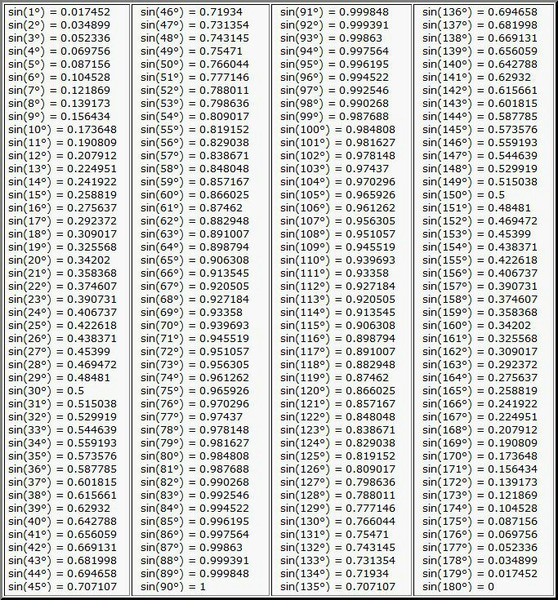 sin(1°) = 0.017452
sin(2°) = 0.034899
sin(3°) = 0.052336
sin(4°) = 0.069756
sin(5°) = 0.087156
sin(6°) = 0.104528
sin(7°) = 0.121869
sin(8°) = 0.139173
sin(9°) = 0.156434
sin(10°) = 0.173648
sin(11°) = 0.190809
sin(12°) = 0.207912
sin(13°) = 0.224951
sin(14°) = 0.241922
sin(15°) = 0.258819
sin(16°) = 0.275637
sin(17°) = 0.292372
sin(18°) = 0.309017
sin(19°) = 0.325568
sin(20°) = 0.34202
sin(21°) = 0.358368
sin(22°) = 0.374607
sin(23°) = 0.390731
sin(24°) = 0.406737
sin(25°) = 0.422618
sin(26°) = 0.438371
sin(27°) = 0.45399
sin(28°) = 0.469472
sin(29°) = 0.48481
sin(30°) = 0.5
sin(31°) = 0.515038
sin(32°) = 0.529919
sin(33°) = 0.544639
sin(34°) = 0.559193
sin(35°) = 0.573576
sin(36°) = 0.587785
sin(37°) = 0.601815
sin(38°) = 0.615661
sin(39°) = 0.62932
sin(40°) = 0.642788
sin(41°) = 0.656059
sin(42°) = 0.669131
sin(43°) = 0.681998
sin(44°) = 0.694658
sin(45°) = 0.707107

sin(46°) = 0.71934
sin(47°) = 0.731354
sin(48°) = 0.743145
sin(49°) = 0.75471
sin(50°) = 0.766044
sin(51°) = 0.777146
sin(52°) = 0.788011
sin(53°) = 0.798636
sin(54°) = 0.809017
sin(55°) = 0.819152
sin(56°) = 0.829038
sin(57°) = 0.838671
sin(58°) = 0.848048
sin(59°) = 0.857167
sin(60°) = 0.866025
sin(61°) = 0.87462
sin(62°) = 0.882948
sin(63°) = 0.891007
sin(64°) = 0.898794
sin(65°) = 0.906308
sin(66°) = 0.913545
sin(67°) = 0.920505
sin(68°) = 0.927184
sin(69°) = 0.93358
sin(70°) = 0.939693
sin(71°) = 0.945519
sin(72°) = 0.951057
sin(73°) = 0.956305
sin(74°) = 0.961262
sin(75°) = 0.965926
sin(76°) = 0.970296
sin(77°) = 0.97437
sin(78°) = 0.978148
sin(79°) = 0.981627
sin(80°) = 0.984808
sin(81°) = 0.987688
sin(82°) = 0.990268
sin(83°) = 0.992546
sin(84°) = 0.994522
sin(85°) = 0.996195
sin(86°) = 0.997564
sin(87°) = 0.99863
sin(88°) = 0.999391
sin(89°) = 0.999848
sin(90°) = 1

sin(91°) = 0.999848
sin(92°) = 0.999391
sin(93°) = 0.99863
sin(94°) = 0.997564
sin(95°) = 0.996195
sin(96°) = 0.994522
sin(97°) = 0.992546
sin(98°) = 0.990268
sin(99°) = 0.987688
sin(100°) = 0.984808
sin(101°) = 0.981627
sin(102°) = 0.978148
sin(103°) = 0.97437
sin(104°) = 0.970296
sin(105°) = 0.965926
sin(106°) = 0.961262
sin(107°) = 0.956305
sin(108°) = 0.951057
sin(109°) = 0.945519
sin(110°) = 0.939693
sin(111°) = 0.93358
sin(112°) = 0.927184
sin(113°) = 0.920505
sin(114°) = 0.913545
sin(115°) = 0.906308
sin(116°) = 0.898794
sin(117°) = 0.891007
sin(118°) = 0.882948
sin(119°) = 0.87462
sin(120°) = 0.866025
sin(121°) = 0.857167
sin(122°) = 0.848048
sin(123°) = 0.838671
sin(124°) = 0.829038
sin(125°) = 0.819152
sin(126°) = 0.809017
sin(127°) = 0.798636
sin(128°) = 0.788011
sin(129°) = 0.777146
sin(130°) = 0.766044
sin(131°) = 0.75471
sin(132°) = 0.743145
sin(133°) = 0.731354
sin(134°) = 0.71934
sin(135°) = 0.707107

sin(136°) = 0.694658
sin(137°) = 0.681998
sin(138°) = 0.669131
sin(139°) = 0.656059
sin(140°) = 0.642788
sin(141°) = 0.62932
sin(142°) = 0.615661
sin(143°) = 0.601815
sin(144°) = 0.587785
sin(145°) = 0.573576
sin(146°) = 0.559193
sin(147°) = 0.544639
sin(148°) = 0.529919
sin(149°) = 0.515038
sin(150°) = 0.5
sin(151°) = 0.48481
sin(152°) = 0.469472
sin(153°) = 0.45399
sin(154°) = 0.438371
sin(155°) = 0.422618
sin(156°) = 0.406737
sin(157°) = 0.390731
sin(158°) = 0.374607
sin(159°) = 0.358368
sin(160°) = 0.34202
sin(161°) = 0.325568
sin(162°) = 0.309017
sin(163°) = 0.292372
sin(164°) = 0.275637
sin(165°) = 0.258819
sin(166°) = 0.241922
sin(167°) = 0.224951
sin(168°) = 0.207912
sin(169°) = 0.190809
sin(170°) = 0.173648
sin(171°) = 0.156434
sin(172°) = 0.139173
sin(173°) = 0.121869
sin(174°) = 0.104528
sin(175°) = 0.087156
sin(176°) = 0.069756
sin(177°) = 0.052336
sin(178°) = 0.034899
sin(179°) = 0.017452
sin(180°) = 0